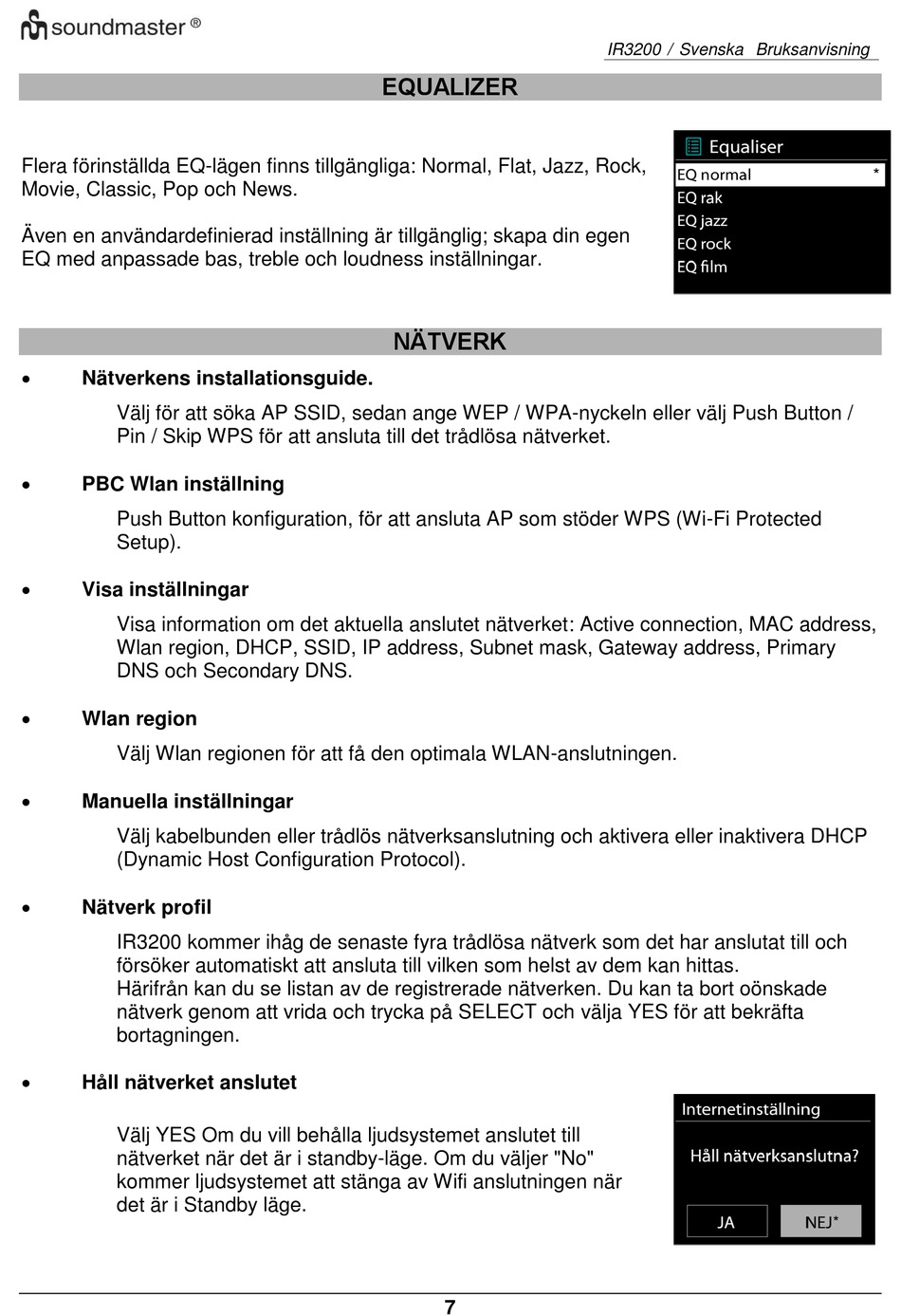 soundmaster ®

IR3200 / Svenska Bruksanvisning

EQUALIZER

Flera förinställda EQ-lägen finns tillgängliga: Normal, Flat, Jazz, Rock, Movie, Classic, Pop och News.

Även en användardefinierad inställning är tillgänglig; skapa din egen EQ med anpassade bas, treble och loudness inställningar.

Equaliser
EQ normal *
EQ rak
EQ jazz
EQ rock
EQ film

NÄTVERK

• Nätverkens installationsguide.

Välj för att söka AP SSID, sedan ange WEP / WPA-nyckeln eller välj Push Button / Pin / Skip WPS för att ansluta till det trådlösa nätverket.

• PBC Wlan inställning

Push Button konfiguration, för att ansluta AP som stöder WPS (Wi-Fi Protected Setup).

• Visa inställningar

Visa information om det aktuella anslutet nätverket: Active connection, MAC address, Wlan region, DHCP, SSID, IP address, Subnet mask, Gateway address, Primary DNS och Secondary DNS.

• Wlan region

Välj Wlan regionen för att få den optimala WLAN-anslutningen.

• Manuella inställningar

Välj kabelbunden eller trådlös nätverksanslutning och aktivera eller inaktivera DHCP (Dynamic Host Configuration Protocol).

• Nätverk profil

IR3200 kommer ihåg de senaste fyra trådlösa nätverk som det har anslutat till och försöker automatiskt att ansluta till vilken som helst av dem kan hittas.
Härifrån kan du se listan av de registrerade nätverken. Du kan ta bort oönskade nätverk genom att vrida och trycka på SELECT och välja YES för att bekräfta bortagningen.

• Håll nätverket anslutet

Välj YES Om du vill behålla ljudsystemet anslutet till nätverket när det är i standby-läge. Om du väljer "No" kommer ljudsystemet att stänga av Wifi anslutningen när det är i Standby läge.

Internetinställning
Håll nätverksanslutna?
JA NEJ*

7